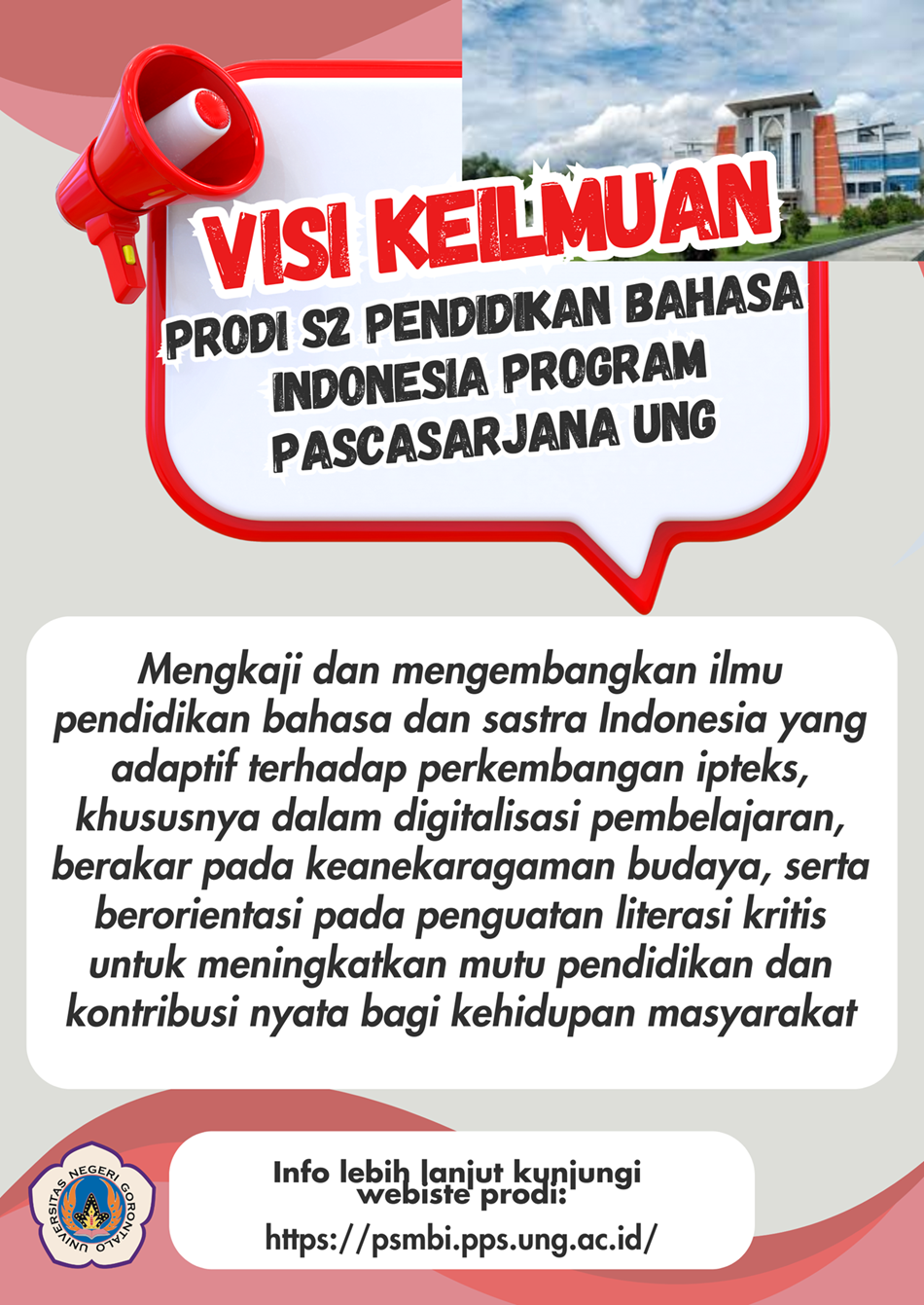 VISI KEILMUAN

PRODI S2 PENDIDIKAN BAHASA INDONESIA PROGRAM PASCASARJANA UNG

Mengkaji dan mengembangkan ilmu pendidikan bahasa dan sastra Indonesia yang adaptif terhadap perkembangan ipteks, khususnya dalam digitalisasi pembelajaran, berakar pada keanekaragaman budaya, serta berorientasi pada penguatan literasi kritis untuk meningkatkan mutu pendidikan dan kontribusi nyata bagi kehidupan masyarakat

UNIVERSITAS NEGERI GORONTALO

Info lebih lanjut kunjungi webiste prodi:
https://psmbi.pps.ung.ac.id/